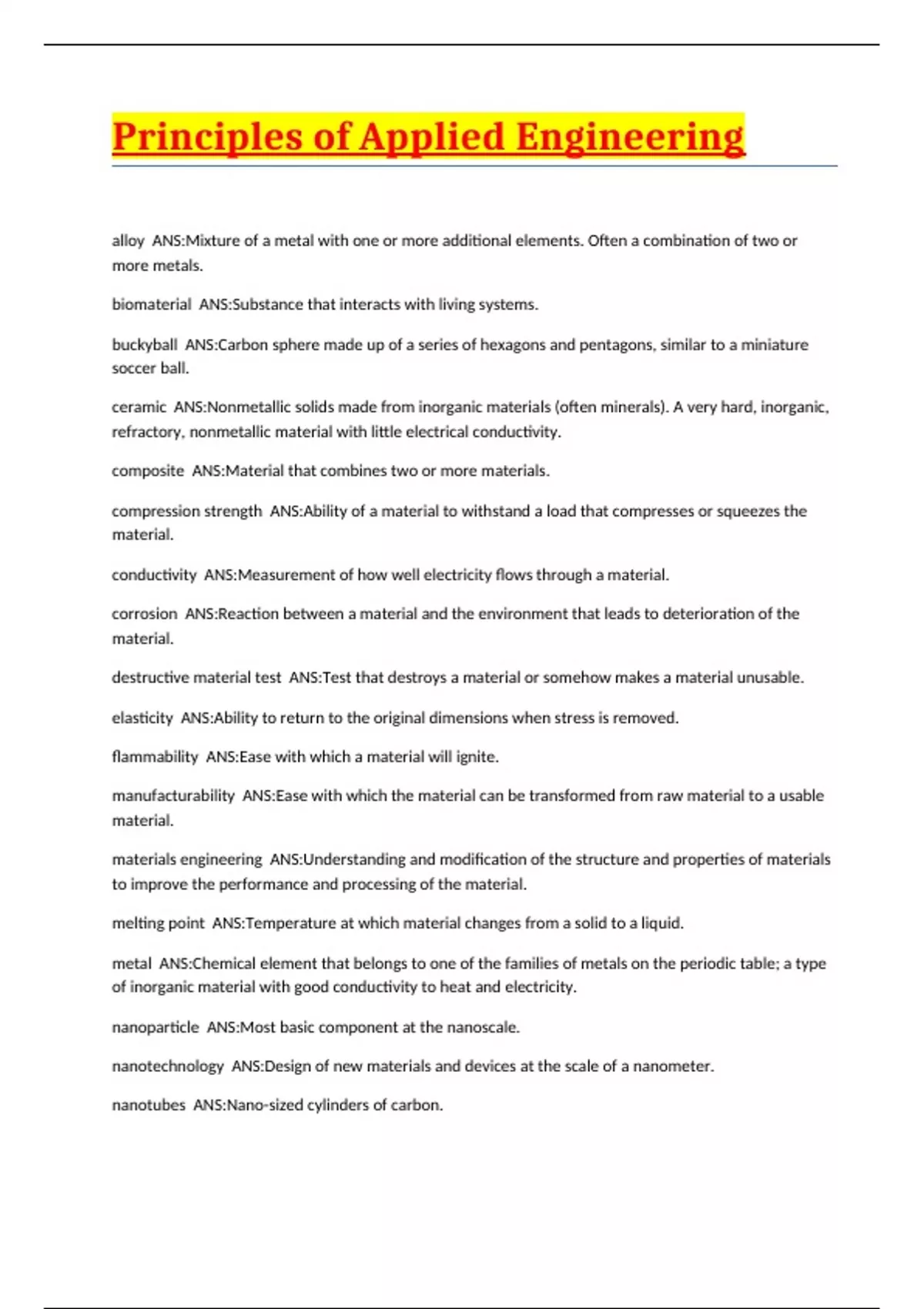 Principles of Applied Engineering

alloy ANS:Mixture of a metal with one or more additional elements. Often a combination of two or more metals.

biomaterial ANS:Substance that interacts with living systems.

buckyball ANS:Carbon sphere made up of a series of hexagons and pentagons, similar to a miniature soccer ball.

ceramic ANS:Nonmetallic solids made from inorganic materials (often minerals). A very hard, inorganic, refractory, nonmetallic material with little electrical conductivity.

composite ANS:Material that combines two or more materials.

compression strength ANS:Ability of a material to withstand a load that compresses or squeezes the material.

conductivity ANS:Measurement of how well electricity flows through a material.

corrosion ANS:Reaction between a material and the environment that leads to deterioration of the material.

destructive material test ANS:Test that destroys a material or somehow makes a material unusable.

elasticity ANS:Ability to return to the original dimensions when stress is removed.

flammability ANS:Ease with which a material will ignite.

manufacturability ANS:Ease with which the material can be transformed from raw material to a usable material.

materials engineering ANS:Understanding and modification of the structure and properties of materials to improve the performance and processing of the material.

melting point ANS:Temperature at which material changes from a solid to a liquid.

metal ANS:Chemical element that belongs to one of the families of metals on the periodic table; a type of inorganic material with good conductivity to heat and electricity.

nanoparticle ANS:Most basic component at the nanoscale.

nanotechnology ANS:Design of new materials and devices at the scale of a nanometer.

nanotubes ANS:Nano-sized cylinders of carbon.